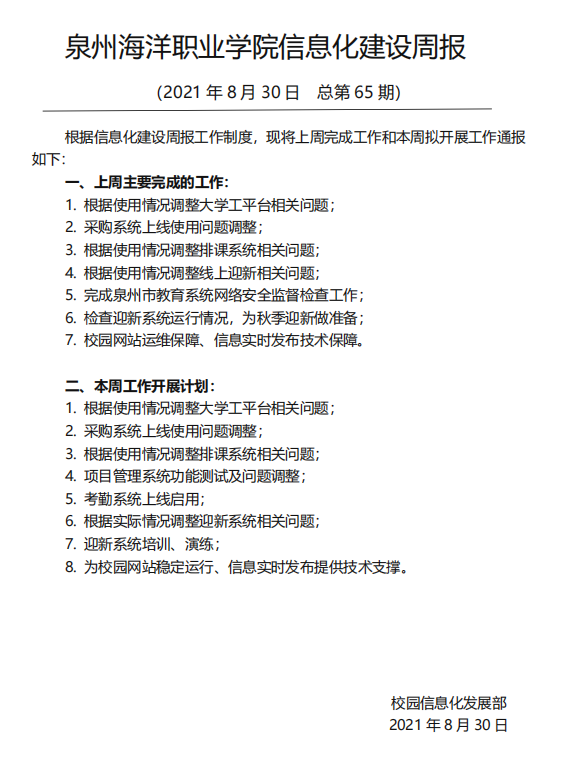 泉州海洋职业学院信息化建设周报

(2021 年 8 月 30 日　总第 65 期)

根据信息化建设周报工作制度，现将上周完成工作和本周拟开展工作通报如下：

一、上周主要完成的工作：

1. 根据使用情况调整大学工平台相关问题；
2. 采购系统上线使用问题调整；
3. 根据使用情况调整排课系统相关问题；
4. 根据使用情况调整线上迎新相关问题；
5. 完成泉州市教育系统网络安全监督检查工作；
6. 检查迎新系统运行情况，为秋季迎新做准备；
7. 校园网站运维保障、信息实时发布技术保障。

二、本周工作开展计划：

1. 根据使用情况调整大学工平台相关问题；
2. 采购系统上线使用问题调整；
3. 根据使用情况调整排课系统相关问题；
4. 项目管理系统功能测试及问题调整；
5. 考勤系统上线启用；
6. 根据实际情况调整迎新系统相关问题；
7. 迎新系统培训、演练；
8. 为校园网站稳定运行、信息实时发布提供技术支撑。

校园信息化发展部
2021 年 8 月 30 日